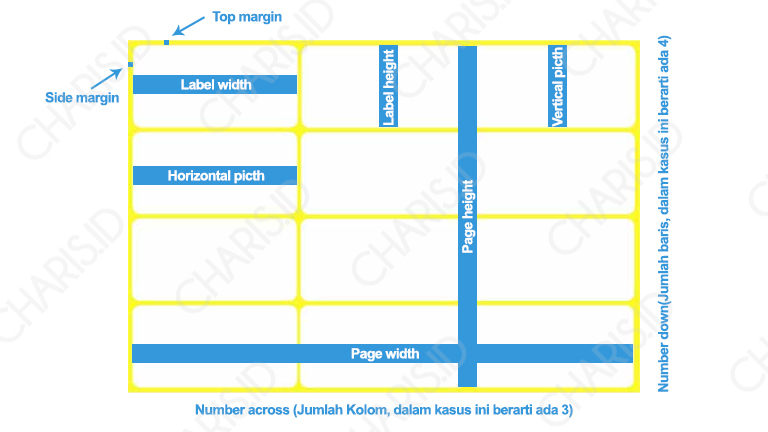 Top margin

Side margin

Label width

Label height

Vertical picth

Horizontal picth

Page height

Page width

Number down(Jumlah baris, dalam kasus ini berarti ada 4)

Number across (Jumlah Kolom, dalam kasus ini berarti ada 3)

CHARIS.ID